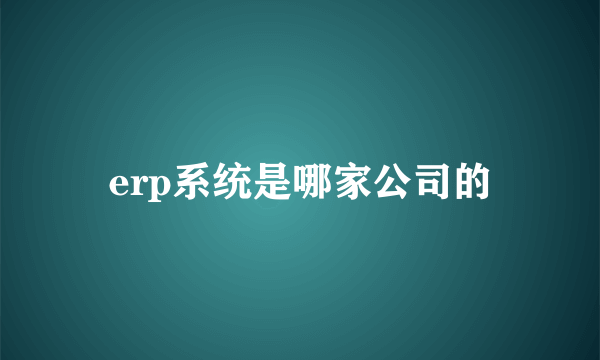 erp系统是哪家公司的